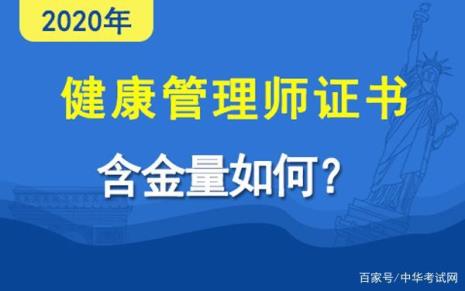 2020年

健康管理师证书

含金量如何？

百家号/中华考试网